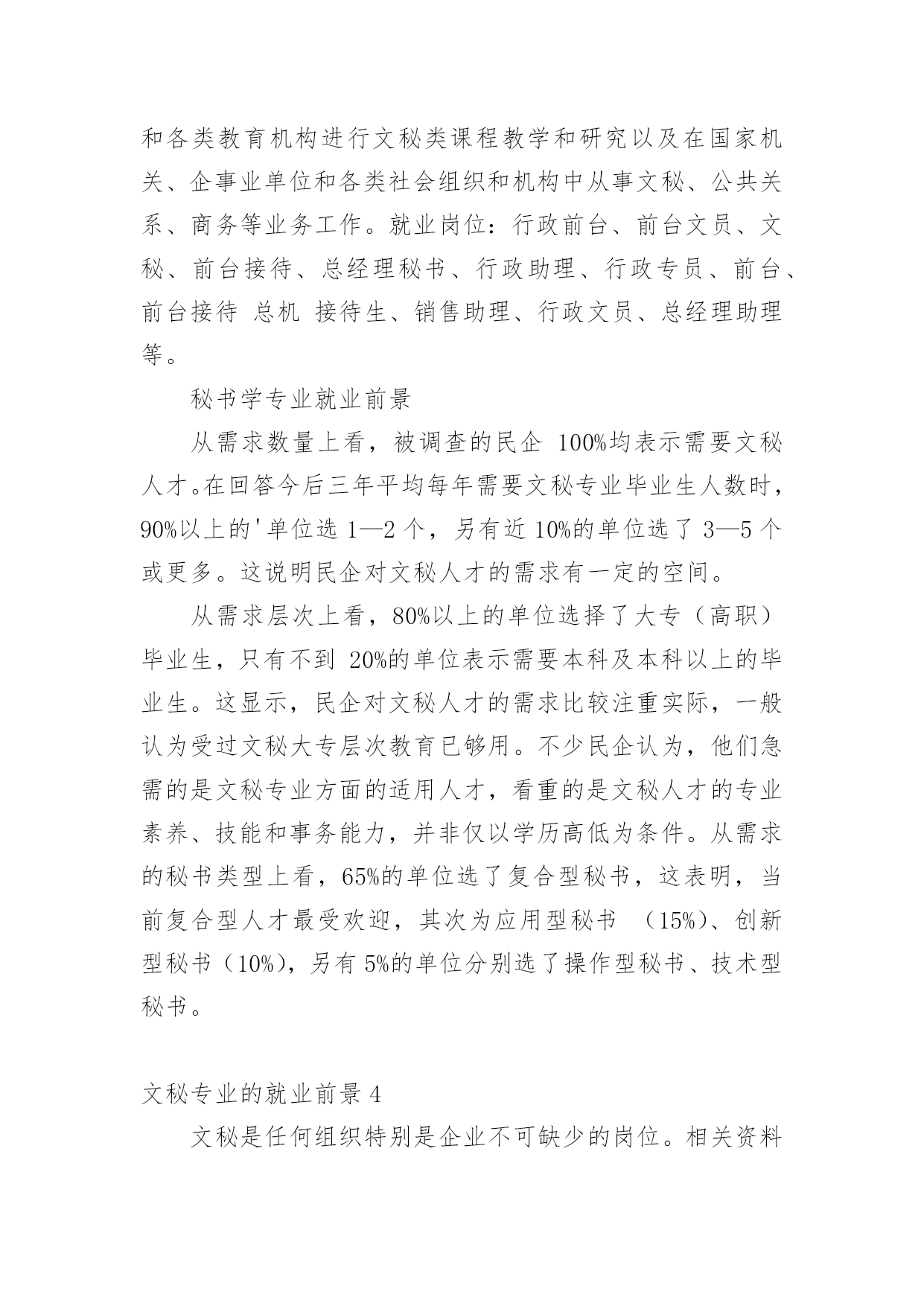 和各类教育机构进行文秘类课程教学和研究以及在国家机关、企事业单位和各类社会组织和机构中从事文秘、公共关系、商务等业务工作。就业岗位：行政前台、前台文员、文秘、前台接待、总经理秘书、行政助理、行政专员、前台、前台接待 总机 接待生、销售助理、行政文员、总经理助理等。

秘书学专业就业前景

从需求数量上看，被调查的民企 100%均表示需要文秘人才。在回答今后三年平均每年需要文秘专业毕业生人数时，90%以上的'单位选 1—2 个，另有近 10%的单位选了 3—5 个或更多。这说明民企对文秘人才的需求有一定的空间。

从需求层次上看，80%以上的单位选择了大专（高职）毕业生，只有不到 20%的单位表示需要本科及本科以上的毕业生。这显示，民企对文秘人才的需求比较注重实际，一般认为受过文秘大专层次教育已够用。不少民企认为，他们急需的是文秘专业方面的适用人才，看重的是文秘人才的专业素养、技能和事务能力，并非仅以学历高低为条件。从需求的秘书类型上看，65%的单位选了复合型秘书，这表明，当前复合型人才最受欢迎，其次为应用型秘书 （15%）、创新型秘书（10%），另有 5%的单位分别选了操作型秘书、技术型秘书。

文秘专业的就业前景 4

文秘是任何组织特别是企业不可缺少的岗位。相关资料